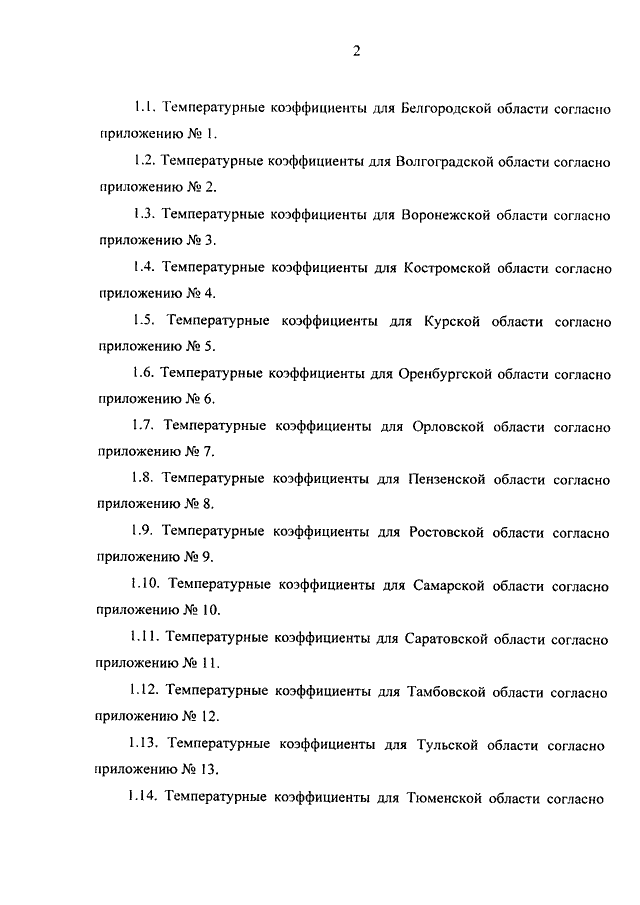 2

1.1. Температурные коэффициенты для Белгородской области согласно приложению № 1.

1.2. Температурные коэффициенты для Волгоградской области согласно приложению № 2.

1.3. Температурные коэффициенты для Воронежской области согласно приложению № 3.

1.4. Температурные коэффициенты для Костромской области согласно приложению № 4.

1.5. Температурные коэффициенты для Курской области согласно приложению № 5.

1.6. Температурные коэффициенты для Оренбургской области согласно приложению № 6.

1.7. Температурные коэффициенты для Орловской области согласно приложению № 7.

1.8. Температурные коэффициенты для Пензенской области согласно приложению № 8.

1.9. Температурные коэффициенты для Ростовской области согласно приложению № 9.

1.10. Температурные коэффициенты для Самарской области согласно приложению № 10.

1.11. Температурные коэффициенты для Саратовской области согласно приложению № 11.

1.12. Температурные коэффициенты для Тамбовской области согласно приложению № 12.

1.13. Температурные коэффициенты для Тульской области согласно приложению № 13.

1.14. Температурные коэффициенты для Тюменской области согласно